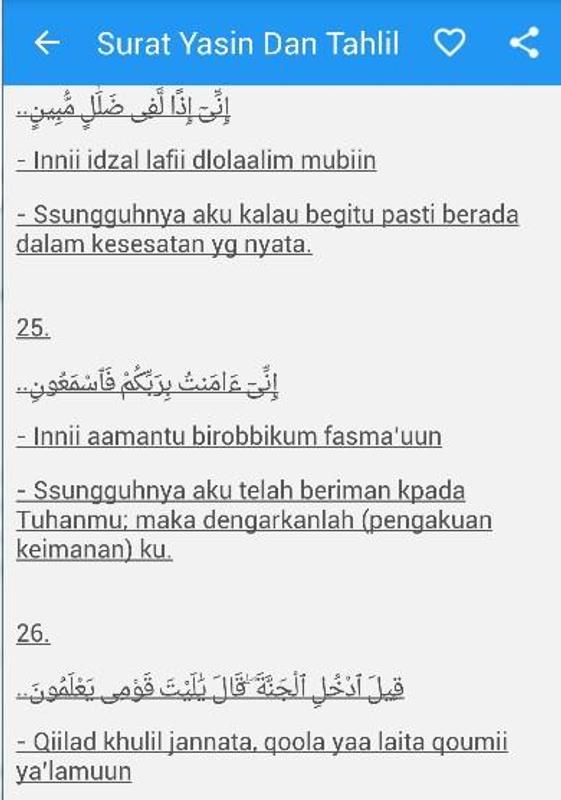 Surat Yasin Dan Tahlil

إِنِّىٓ إِذًا لَّفِى ضَلَٰلٍ مُّبِينٍ..

- Innii idzal lafii dlolaalim mubiin

- Ssungguhnya aku kalau begitu pasti berada dalam kesesatan yg nyata.

25.

إِنِّىٓ ءَامَنتُ بِرَبِّكُمْ فَٱسْمَعُونِ..

- Innii aamantu birobbikum fasma'uun

- Ssungguhnya aku telah beriman kpada Tuhanmu; maka dengarkanlah (pengakuan keimanan) ku.

26.

قِيلَ ٱدْخُلِ ٱلْجَنَّةَ ۖ قَالَ يَٰلَيْتَ قَوْمِى يَعْلَمُونَ..

- Qiilad khulil jannata, qoola yaa laita qoumii ya'lamuun